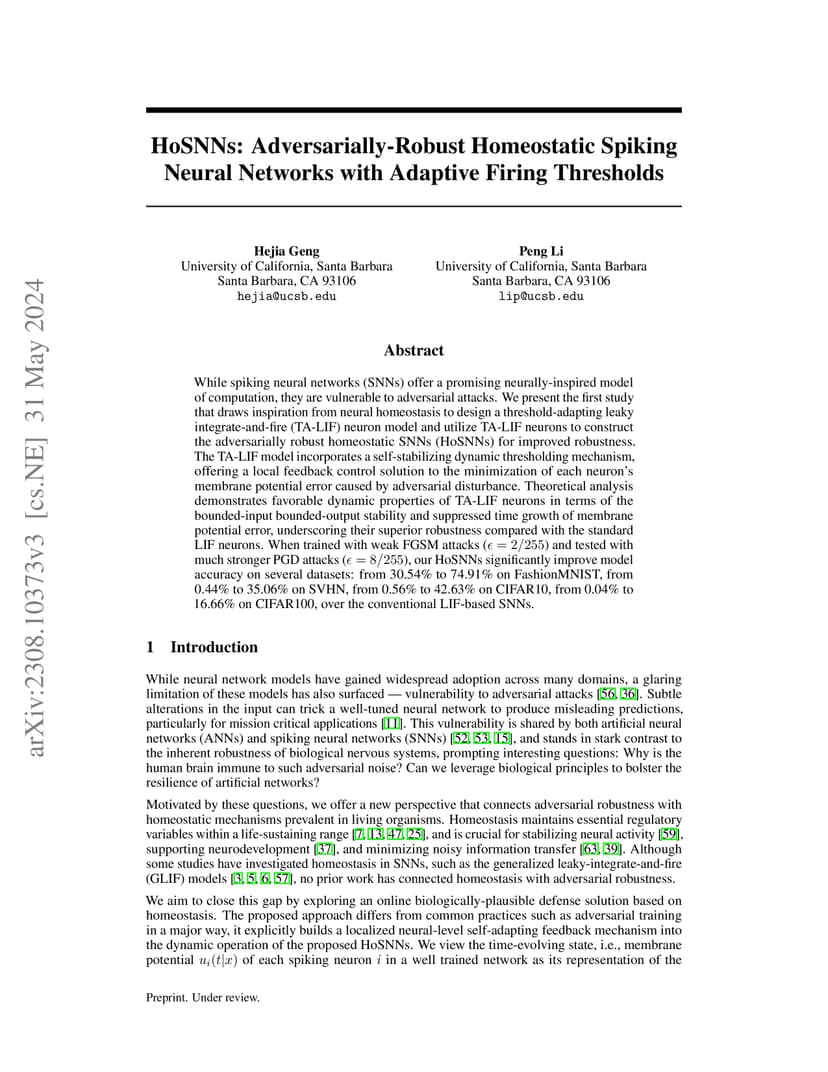 arXiv:2308.10373v3 [cs.NE] 31 May 2024

HoSNNs: Adversarially-Robust Homeostatic Spiking Neural Networks with Adaptive Firing Thresholds

Hejia Geng
University of California, Santa Barbara
Santa Barbara, CA 93106
hejia@ucsb.edu

Peng Li
University of California, Santa Barbara
Santa Barbara, CA 93106
lip@ucsb.edu

Abstract

While spiking neural networks (SNNs) offer a promising neurally-inspired model of computation, they are vulnerable to adversarial attacks. We present the first study that draws inspiration from neural homeostasis to design a threshold-adapting leaky integrate-and-fire (TA-LIF) neuron model and utilize TA-LIF neurons to construct the adversarially robust homeostatic SNNs (HoSNNs) for improved robustness. The TA-LIF model incorporates a self-stabilizing dynamic thresholding mechanism, offering a local feedback control solution to the minimization of each neuron's membrane potential error caused by adversarial disturbance. Theoretical analysis demonstrates favorable dynamic properties of TA-LIF neurons in terms of the bounded-input bounded-output stability and suppressed time growth of membrane potential error, underscoring their superior robustness compared with the standard LIF neurons. When trained with weak FGSM attacks ($\epsilon = 2/255$) and tested with much stronger PGD attacks ($\epsilon = 8/255$), our HoSNNs significantly improve model accuracy on several datasets: from 30.54% to 74.91% on FashionMNIST, from 0.44% to 35.06% on SVHN, from 0.56% to 42.63% on CIFAR10, from 0.04% to 16.66% on CIFAR100, over the conventional LIF-based SNNs.

1 Introduction

While neural network models have gained widespread adoption across many domains, a glaring limitation of these models has also surfaced — vulnerability to adversarial attacks [56, 36]. Subtle alterations in the input can trick a well-tuned neural network to produce misleading predictions, particularly for mission critical applications [11]. This vulnerability is shared by both artificial neural networks (ANNs) and spiking neural networks (SNNs) [52, 53, 15], and stands in stark contrast to the inherent robustness of biological nervous systems, prompting interesting questions: Why is the human brain immune to such adversarial noise? Can we leverage biological principles to bolster the resilience of artificial networks?

Motivated by these questions, we offer a new perspective that connects adversarial robustness with homeostatic mechanisms prevalent in living organisms. Homeostasis maintains essential regulatory variables within a life-sustaining range [7, 13, 47, 25], and is crucial for stabilizing neural activity [59], supporting neurodevelopment [37], and minimizing noisy information transfer [63, 39]. Although some studies have investigated homeostasis in SNNs, such as the generalized leaky-integrate-and-fire (GLIF) models [3, 5, 6, 57], no prior work has connected homeostasis with adversarial robustness.

We aim to close this gap by exploring an online biologically-plausible defense solution based on homeostasis. The proposed approach differs from common practices such as adversarial training in a major way, it explicitly builds a localized neural-level self-adapting feedback mechanism into the dynamic operation of the proposed HoSNNs. We view the time-evolving state, i.e., membrane potential $u_i(t|x)$ of each spiking neuron $i$ in a well trained network as its representation of the

Preprint. Under review.